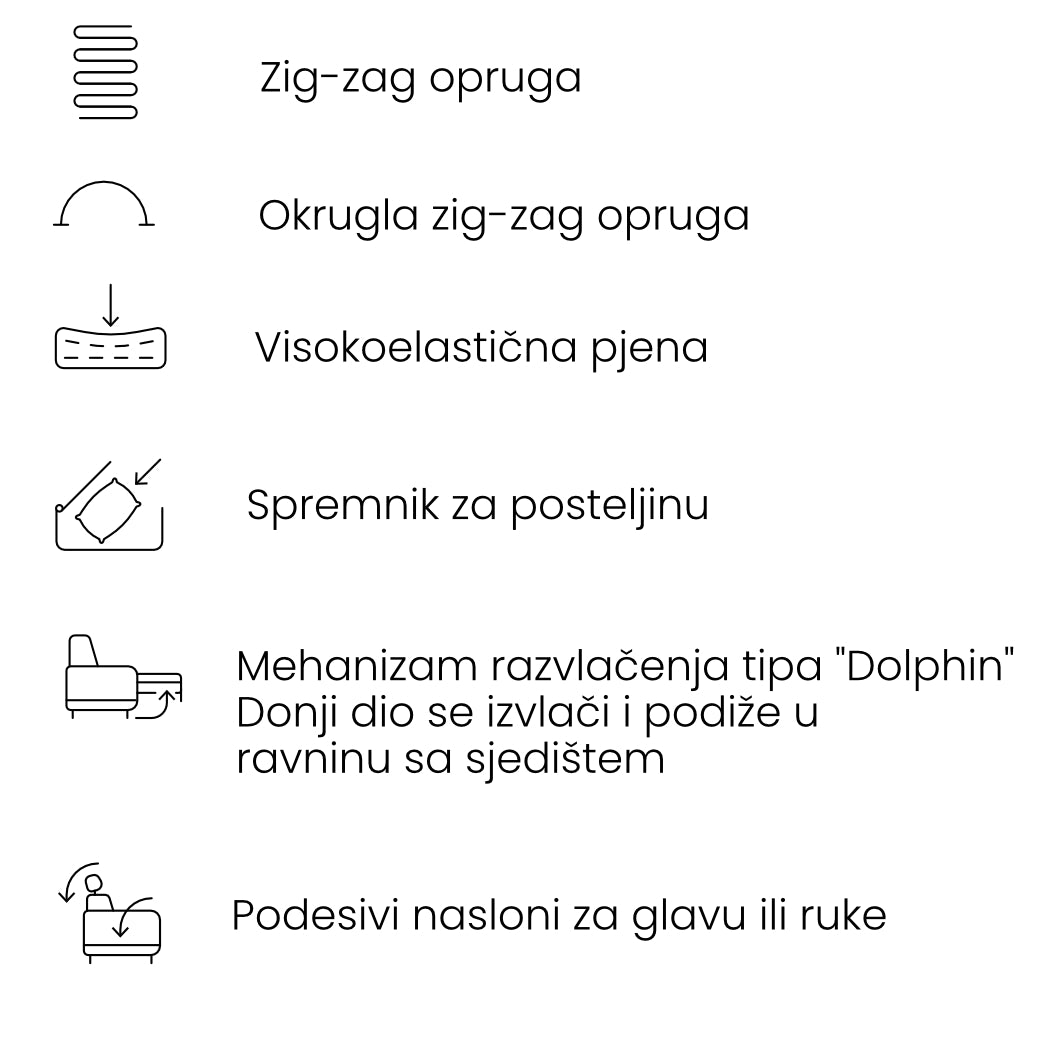 Zig-zag opruga

Okrugla zig-zag opruga

Visokoelastična pjena

Spremnik za posteljinu

Mehanizam razvlačenja tipa "Dolphin"
Donji dio se izvlači i podiže u ravninu sa sjedištem

Podesivi nasloni za glavu ili ruke